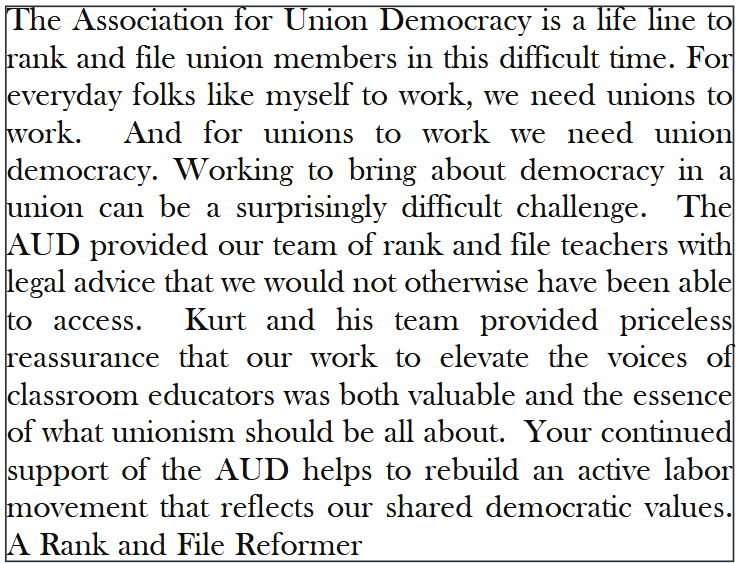 The Association for Union Democracy is a life line to rank and file union members in this difficult time. For everyday folks like myself to work, we need unions to work. And for unions to work we need union democracy. Working to bring about democracy in a union can be a surprisingly difficult challenge. The AUD provided our team of rank and file teachers with legal advice that we would not otherwise have been able to access. Kurt and his team provided priceless reassurance that our work to elevate the voices of classroom educators was both valuable and the essence of what unionism should be all about. Your continued support of the AUD helps to rebuild an active labor movement that reflects our shared democratic values.

A Rank and File Reformer